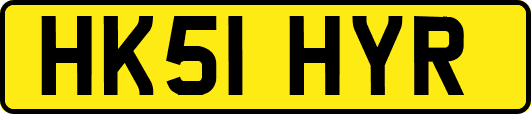 HK51 HYR